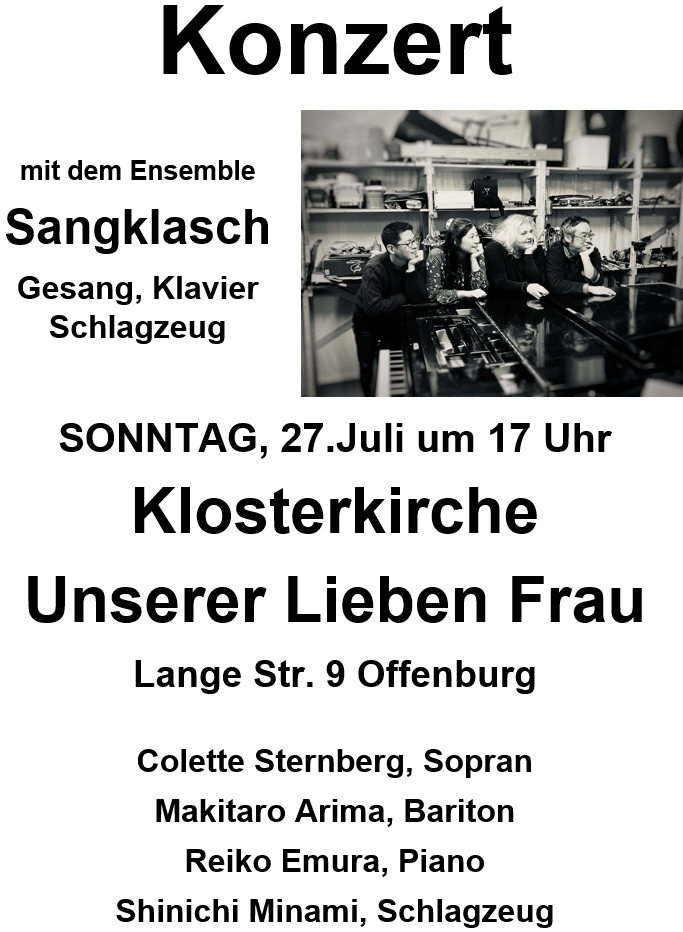 Konzert

mit dem Ensemble

Sangklasch

Gesang, Klavier
Schlagzeug

SONNTAG, 27.Juli um 17 Uhr

Klosterkirche

Unserer Lieben Frau

Lange Str. 9 Offenburg

Colette Sternberg, Sopran
Makitaro Arima, Bariton
Reiko Emura, Piano
Shinichi Minami, Schlagzeug